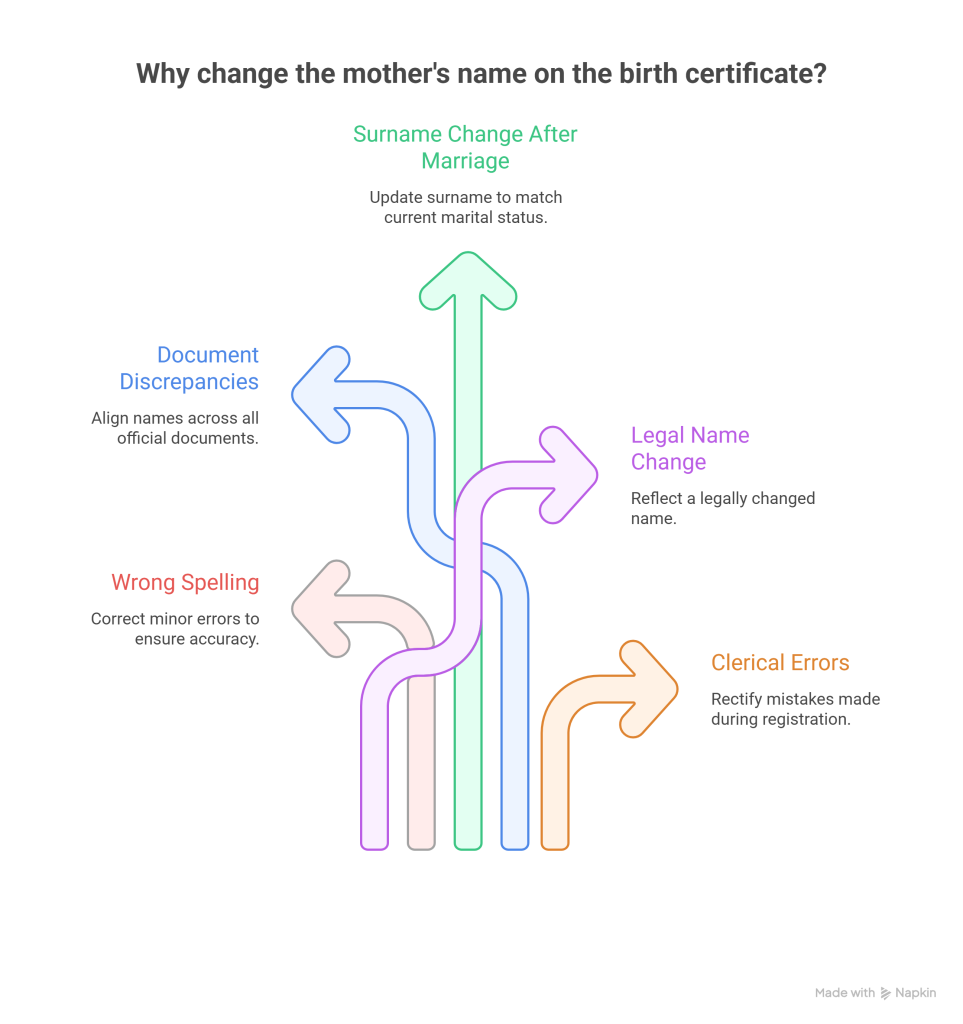 Why change the mother's name on the birth certificate?

Surname Change After Marriage

Update surname to match current marital status.

Document Discrepancies

Align names across all official documents.

Legal Name Change

Reflect a legally changed name.

Wrong Spelling

Correct minor errors to ensure accuracy.

Clerical Errors

Rectify mistakes made during registration.

Made with Napkin